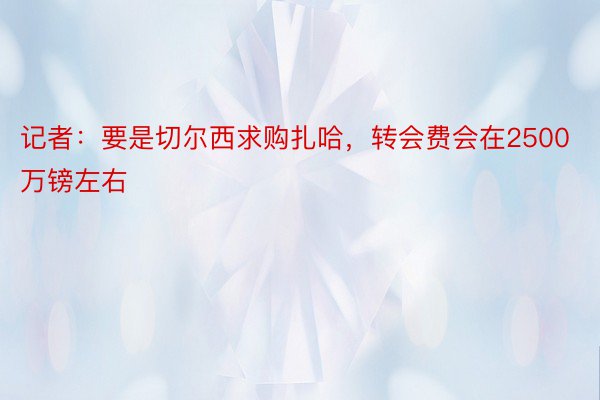 记者：要是切尔西求购扎哈，转会费会在2500万镑左右